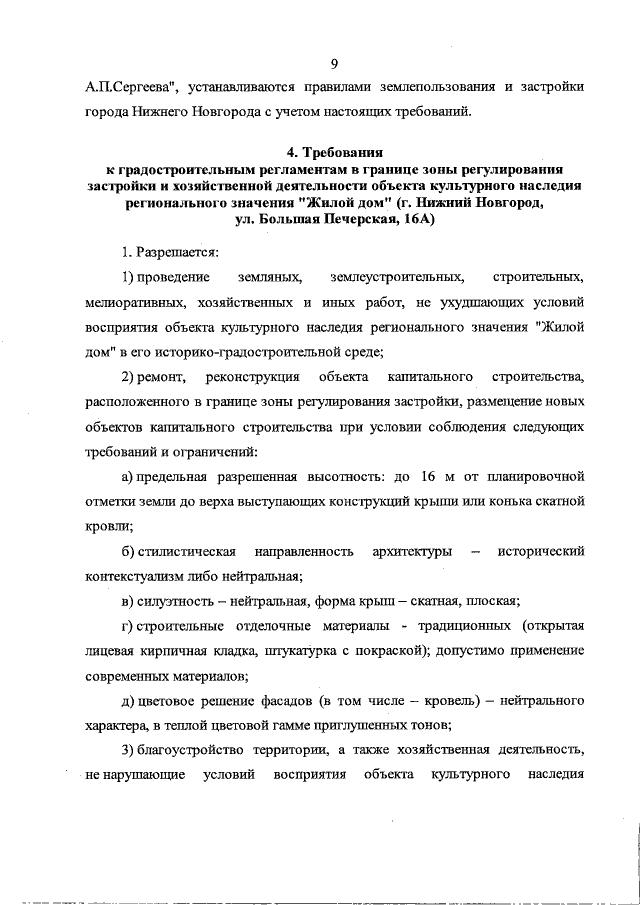 9

А.П.Сергеева", устанавливаются правилами землепользования и застройки города Нижнего Новгорода с учетом настоящих требований.

4. Требования
к градостроительным регламентам в границе зоны регулирования застройки и хозяйственной деятельности объекта культурного наследия регионального значения "Жилой дом" (г. Нижний Новгород, ул. Большая Печерская, 16А)

1. Разрешается:

1) проведение земляных, землеустроительных, строительных, мелиоративных, хозяйственных и иных работ, не ухудшающих условий восприятия объекта культурного наследия регионального значения "Жилой дом" в его историко-градостроительной среде;

2) ремонт, реконструкция объекта капитального строительства, расположенного в границе зоны регулирования застройки, размещение новых объектов капитального строительства при условии соблюдения следующих требований и ограничений:

а) предельная разрешенная высотность: до 16 м от планировочной отметки земли до верха выступающих конструкций крыши или конька скатной кровли;

б) стилистическая направленность архитектуры – исторический контекстуализм либо нейтральная;

в) силуэтность – нейтральная, форма крыш – скатная, плоская;

г) строительные отделочные материалы - традиционных (открытая лицевая кирпичная кладка, штукатурка с покраской); допустимо применение современных материалов;

д) цветовое решение фасадов (в том числе – кровель) – нейтрального характера, в теплой цветовой гамме приглушенных тонов;

3) благоустройство территории, а также хозяйственная деятельность, не нарушающие условий восприятия объекта культурного наследия